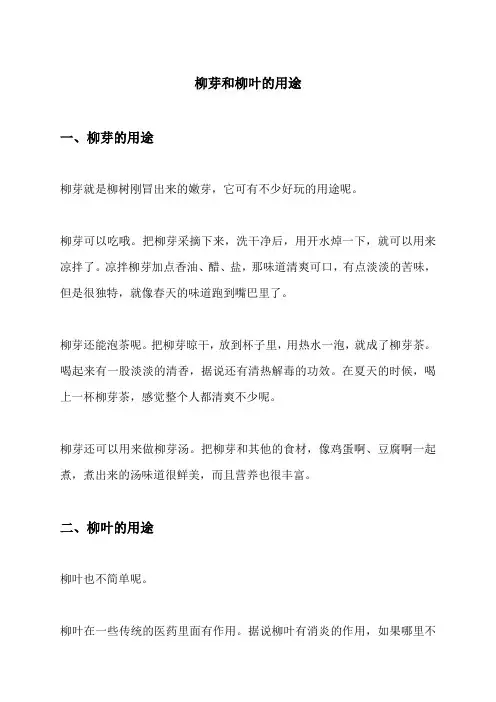 柳芽和柳叶的用途

一、柳芽的用途

柳芽就是柳树刚冒出来的嫩芽，它可有不少好玩的用途呢。

柳芽可以吃哦。把柳芽采摘下来，洗干净后，用开水焯一下，就可以用来凉拌了。凉拌柳芽加点香油、醋、盐，那味道清爽可口，有点淡淡的苦味，但是很独特，就像春天的味道跑到嘴巴里了。

柳芽还能泡茶呢。把柳芽晾干，放到杯子里，用热水一泡，就成了柳芽茶。喝起来有一股淡淡的清香，据说还有清热解毒的功效。在夏天的时候，喝上一杯柳芽茶，感觉整个人都清爽不少呢。

柳芽还可以用来做柳芽汤。把柳芽和其他的食材，像鸡蛋啊、豆腐啊一起煮，煮出来的汤味道很鲜美，而且营养也很丰富。

二、柳叶的用途

柳叶也不简单呢。

柳叶在一些传统的医药里面有作用。据说柳叶有消炎的作用，如果哪里不